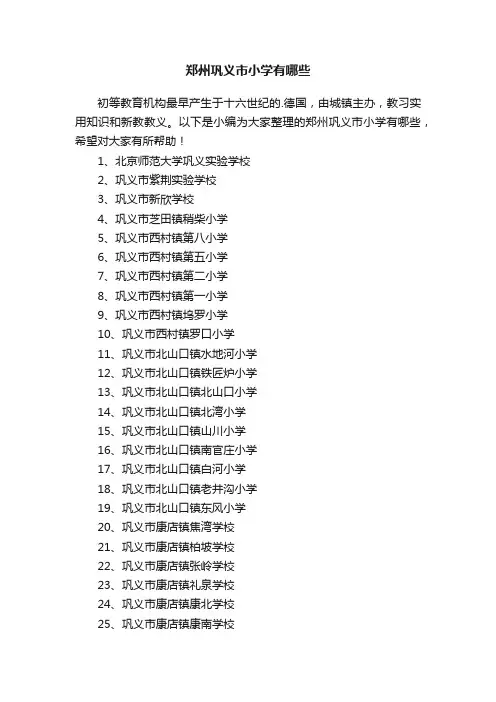 郑州巩义市小学有哪些

初等教育机构最早产生于十六世纪的.德国，由城镇主办，教习实用知识和新教教义。以下是小编为大家整理的郑州巩义市小学有哪些，希望对大家有所帮助！

1、北京师范大学巩义实验学校
2、巩义市紫荆实验学校
3、巩义市新欣学校
4、巩义市芝田镇稍柴小学
5、巩义市西村镇第八小学
6、巩义市西村镇第五小学
7、巩义市西村镇第二小学
8、巩义市西村镇第一小学
9、巩义市西村镇坞罗小学
10、巩义市西村镇罗口小学
11、巩义市北山口镇水地河小学
12、巩义市北山口镇铁匠炉小学
13、巩义市北山口镇北山口小学
14、巩义市北山口镇北湾小学
15、巩义市北山口镇山川小学
16、巩义市北山口镇南官庄小学
17、巩义市北山口镇白河小学
18、巩义市北山口镇老井沟小学
19、巩义市北山口镇东风小学
20、巩义市康店镇焦湾学校
21、巩义市康店镇柏坡学校
22、巩义市康店镇张岭学校
23、巩义市康店镇礼泉学校
24、巩义市康店镇康北学校
25、巩义市康店镇康南学校